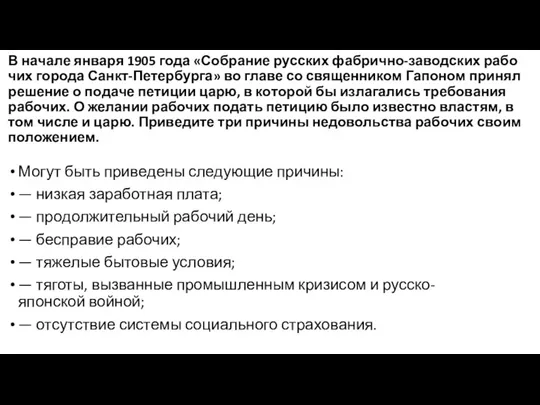 В начале января 1905 года «Собрание русских фабрично-заводских рабо чих города Санкт-Петербурга» во главе со священником Гапоном принял решение о подаче петиции царю, в которой бы излагались требования рабочих. О желании рабочих подать петицию было известно властям, в том числе и царю. Приведите три причины недовольства рабочих своим положением.

• Могут быть приведены следующие причины:
• — низкая заработная плата;
• — продолжительный рабочий день;
• — бесправие рабочих;
• — тяжелые бытовые условия;
• — тяготы, вызванные промышленным кризисом и русско-японской войной;
• — отсутствие системы социального страхования.